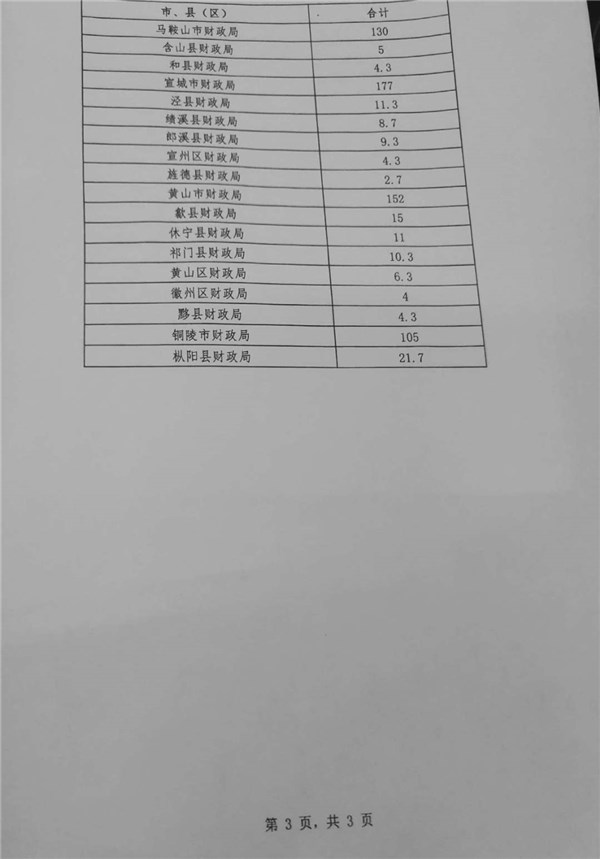 | 市、县（区） | 合计 |
|---|---|
| 马鞍山市财政局 | 130 |
| 含山县财政局 | 5 |
| 和县财政局 | 4.3 |
| 宣城市财政局 | 177 |
| 泾县财政局 | 11.3 |
| 绩溪县财政局 | 8.7 |
| 郎溪县财政局 | 9.3 |
| 宣州区财政局 | 4.3 |
| 旌德县财政局 | 2.7 |
| 黄山市财政局 | 152 |
| 歙县财政局 | 15 |
| 休宁县财政局 | 11 |
| 祁门县财政局 | 10.3 |
| 黄山区财政局 | 6.3 |
| 徽州区财政局 | 4 |
| 黟县财政局 | 4.3 |
| 铜陵市财政局 | 105 |
| 枞阳县财政局 | 21.7 |

第3页，共3页